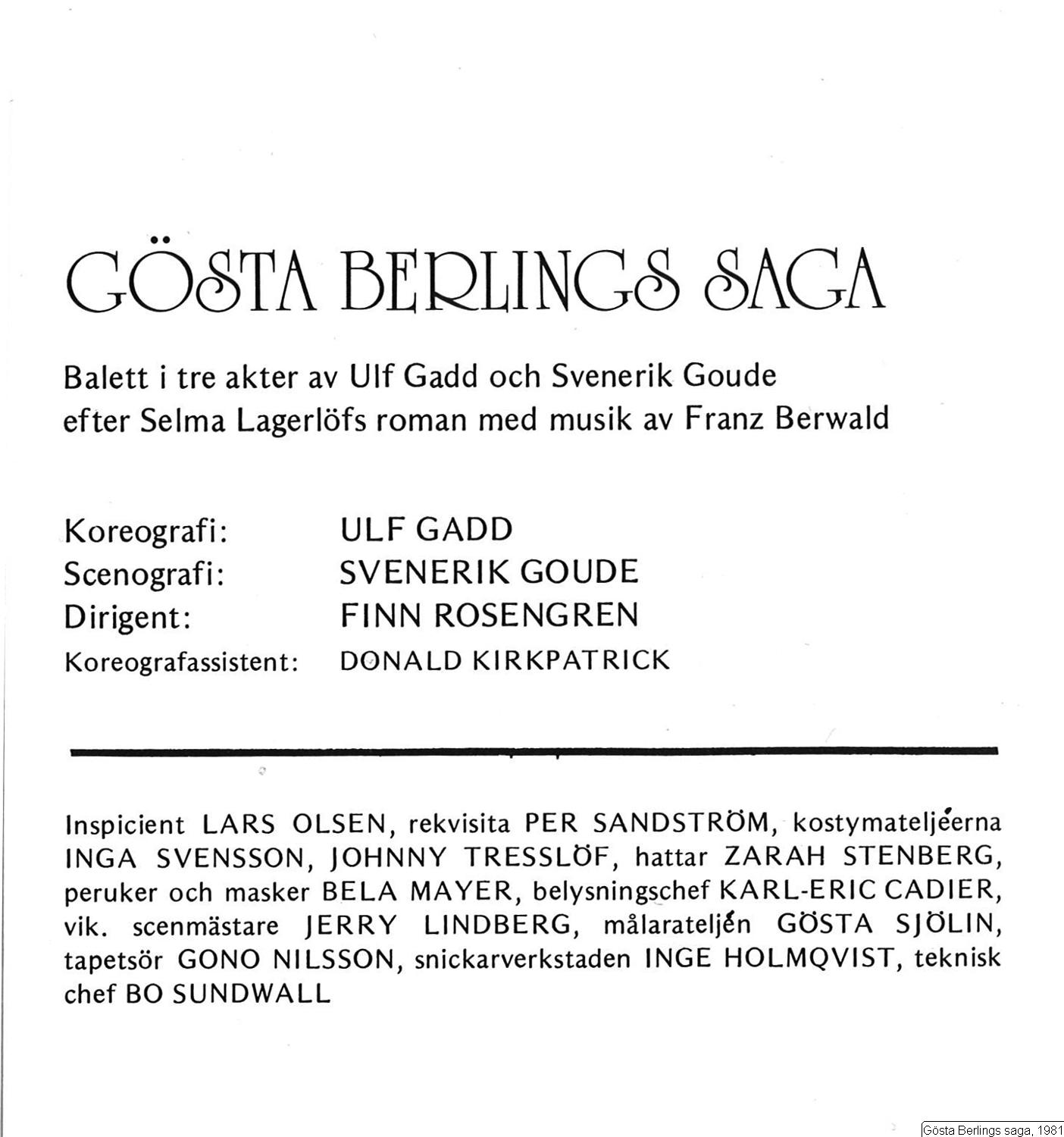 GÖSTA BERLINGS SAGA

Balett i tre akter av Ulf Gadd och Svenerik Goude efter Selma Lagerlöfs roman med musik av Franz Berwald

Koreografi: ULF GADD
Scenografi: SVENERIK GOUDE
Dirigent: FINN ROSENGREN
Koreografassistent: DONALD KIRKPATRICK

Inspicient LARS OLSEN, rekvisita PER SANDSTRÖM, kostymateljéerna INGA SVENSSON, JOHNNY TRESSLÖF, hattar ZARAH STENBERG, peruker och masker BELA MAYER, belysningschef KARL-ERIC CADIER, vik. scenmästare JERRY LINDBERG, målarateljén GÖSTA SJÖLIN, tapetsör GONO NILSSON, snickarverkstaden INGE HOLMQVIST, teknisk chef BO SUNDWALL

Gösta Berlings saga, 1981